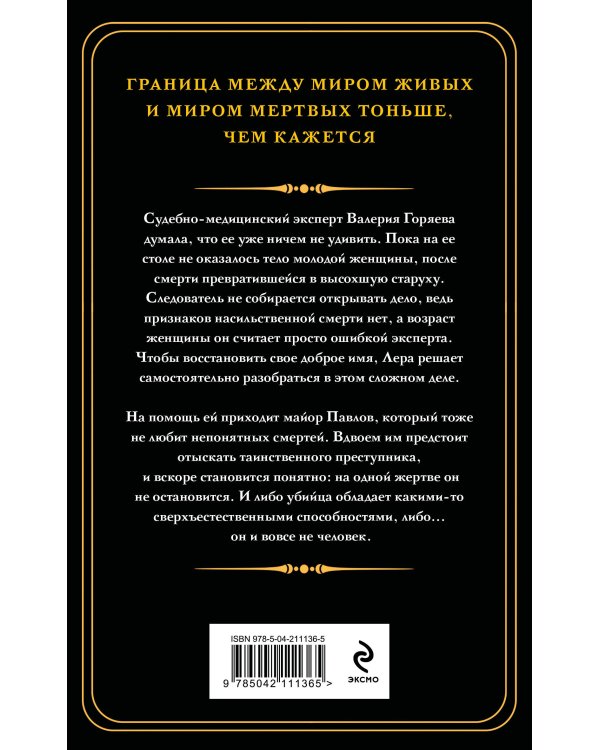 ГРАНИЦА МЕЖДУ МИРОМ ЖИВЫХ И МИРОМ МЕРТВЫХ ТОНЬШЕ, ЧЕМ КАЖЕТСЯ

Судебно-медицинский эксперт Валерия Горяева думала, что ее уже ничем не удивить. Пока на ее столе не оказалось тело молодой женщины, после смерти превратившейся в высохшую старуху. Следователь не собирается открывать дело, ведь признаков насильственной смерти нет, а возраст женщины он считает просто ошибкой эксперта. Чтобы восстановить свое доброе имя, Лера решает самостоятельно разобраться в этом сложном деле.

На помощь ей приходит майор Павлов, который тоже не любит непонятных смертей. Вдвоем им предстоит отыскать таинственного преступника, и вскоре становится понятно: на одной жертве он не остановится. И либо убийца обладает какими-то сверхъестественными способностями, либо... он и вовсе не человек.

ISBN 978-5-04-211136-5

9 785042 111365 >

ЭКСМО